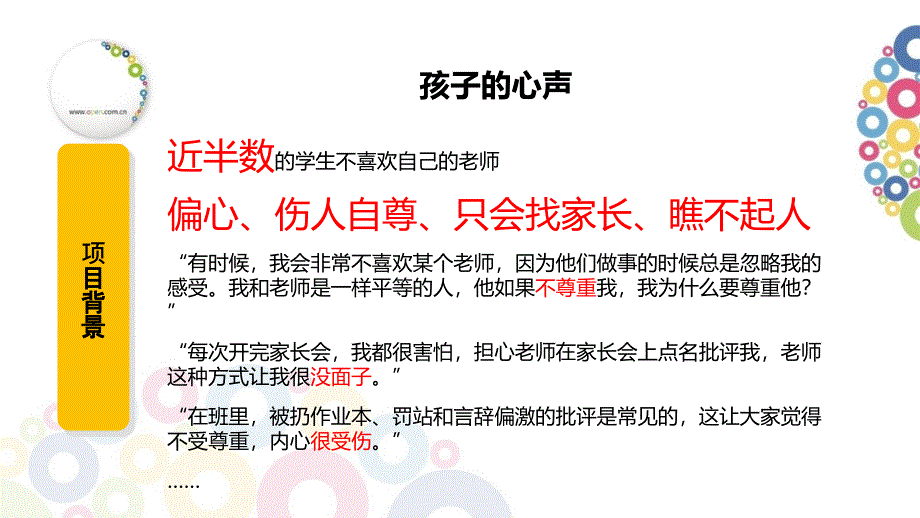 www.open.com.cn

孩子的心声

项目背景

近半数的学生不喜欢自己的老师

偏心、伤人自尊、只会找家长、瞧不起人

“有时候，我会非常不喜欢某个老师，因为他们做事的时候总是忽略我的感受。我和老师是一样平等的人，他如果不尊重我，我为什么要尊重他？”

“每次开完家长会，我都很害怕，担心老师在家长会上点名批评我，老师这种方式让我很没面子。”

“在班里，被扔作业本、罚站和言辞偏激的批评是常见的，这让大家觉得不受尊重，内心很受伤。”

……